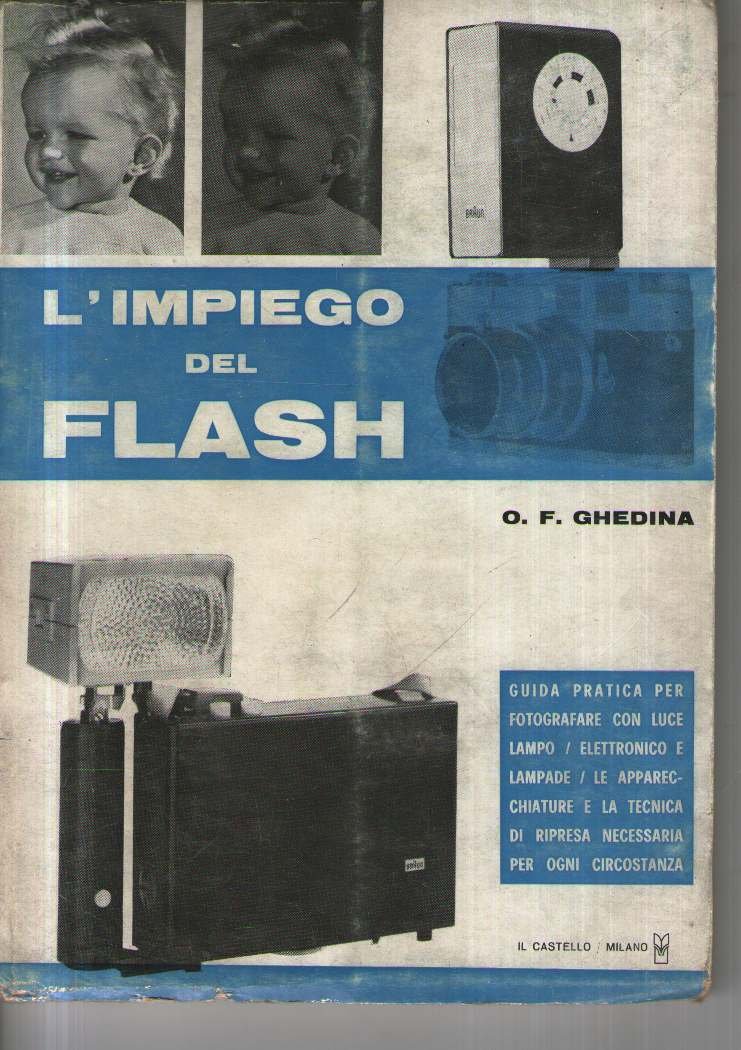 L'IMPIEGO
DEL
FLASH

O. F. GHEDINA

GUIDA PRATICA PER FOTOGRAFARE CON LUCE LAMPO / ELETTRONICO E LAMPADE / LE APPARECCHIATURE E LA TECNICA DI RIPRESA NECESSARIA PER OGNI CIRCOSTANZA

IL CASTELLO / MILANO